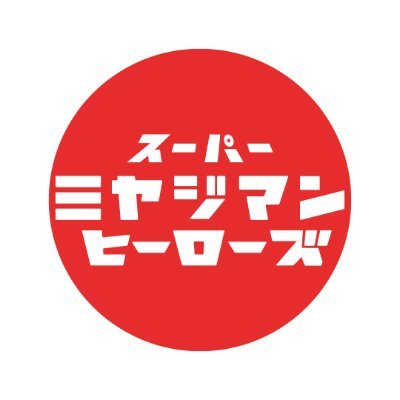 スーパー
ミヤジマン
ヒーローズ